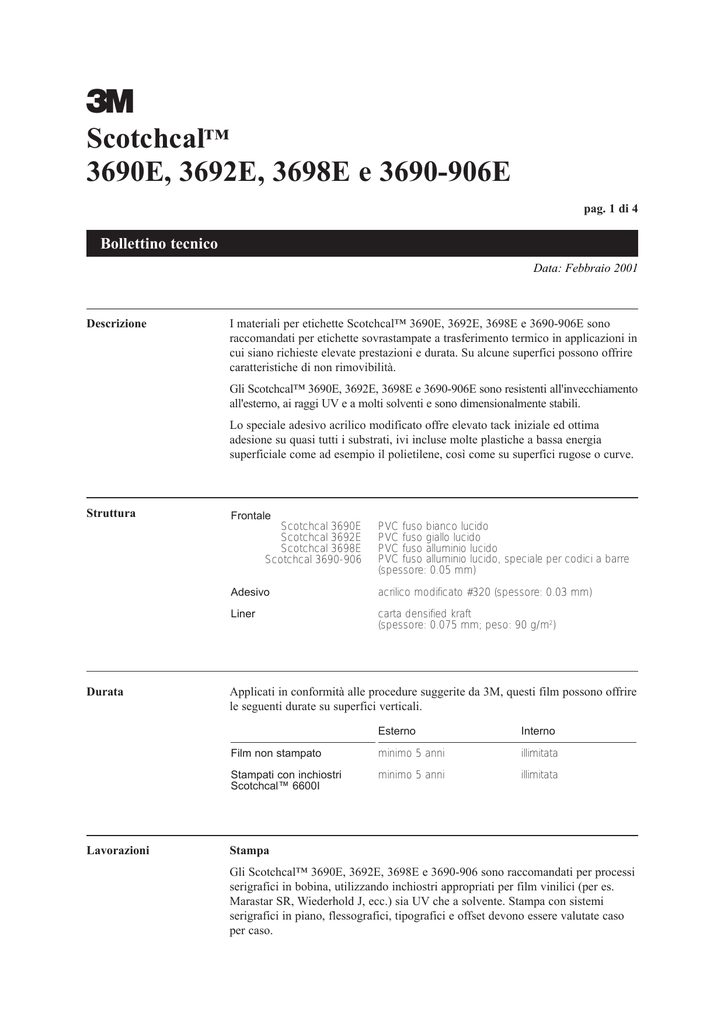 3M

Scotchcal™
3690E, 3692E, 3698E e 3690-906E

pag. 1 di 4

Bollettino tecnico

Data: Febbraio 2001

Descrizione

I materiali per etichette Scotchcal™ 3690E, 3692E, 3698E e 3690-906E sono raccomandati per etichette sovrastampate a trasferimento termico in applicazioni in cui siano richieste elevate prestazioni e durata. Su alcune superfici possono offrire caratteristiche di non rimovibilità.

Gli Scotchcal™ 3690E, 3692E, 3698E e 3690-906E sono resistenti all'invecchiamento all'esterno, ai raggi UV e a molti solventi e sono dimensionalmente stabili.

Lo speciale adesivo acrilico modificato offre elevato tack iniziale ed ottima adesione su quasi tutti i substrati, ivi incluse molte plastiche a bassa energia superficiale come ad esempio il polietilene, così come su superfici rugose o curve.

Struttura

Frontale

| | |
|---|---|
| Scotchcal 3690E | PVC fuso bianco lucido |
| Scotchcal 3692E | PVC fuso giallo lucido |
| Scotchcal 3698E | PVC fuso alluminio lucido |
| Scotchcal 3690-906 | PVC fuso alluminio lucido, speciale per codici a barre (spessore: 0.05 mm) |
| Adesivo | acrilico modificato #320 (spessore: 0.03 mm) |
| Liner | carta densified kraft (spessore: 0.075 mm; peso: 90 g/m$^2$) |

Durata

Applicati in conformità alle procedure suggerite da 3M, questi film possono offrire le seguenti durate su superfici verticali.

| | Esterno | Interno |
|---|---|---|
| Film non stampato | minimo 5 anni | illimitata |
| Stampati con inchiostri Scotchcal™ 6600I | minimo 5 anni | illimitata |

Lavorazioni

Stampa

Gli Scotchcal™ 3690E, 3692E, 3698E e 3690-906 sono raccomandati per processi serigrafici in bobina, utilizzando inchiostri appropriati per film vinilici (per es. Marastar SR, Wiederhold J, ecc.) sia UV che a solvente. Stampa con sistemi serigrafici in piano, flessografici, tipografici e offset devono essere valutate caso per caso.